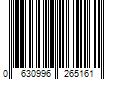 0 630996 265161